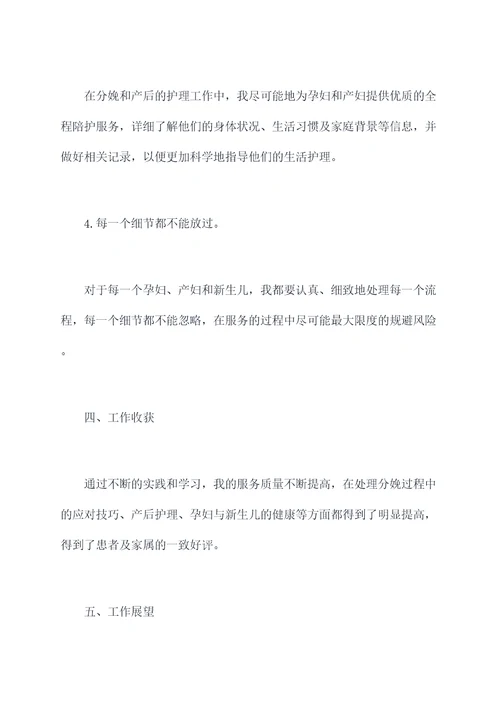 在分娩和产后的护理工作中，我尽可能地为孕妇和产妇提供优质的全程陪护服务，详细了解他们的身体状况、生活习惯及家庭背景等信息，并做好相关记录，以便更加科学地指导他们的生活护理。

4.每一个细节都不能放过。

对于每一个孕妇、产妇和新生儿，我都要认真、细致地处理每一个流程，每一个细节都不能忽略，在服务的过程中尽可能最大限度的规避风险。

四、工作收获

通过不断的实践和学习，我的服务质量不断提高，在处理分娩过程中的应对技巧、产后护理、孕妇与新生儿的健康等方面都得到了明显提高，得到了患者及家属的一致好评。

五、工作展望